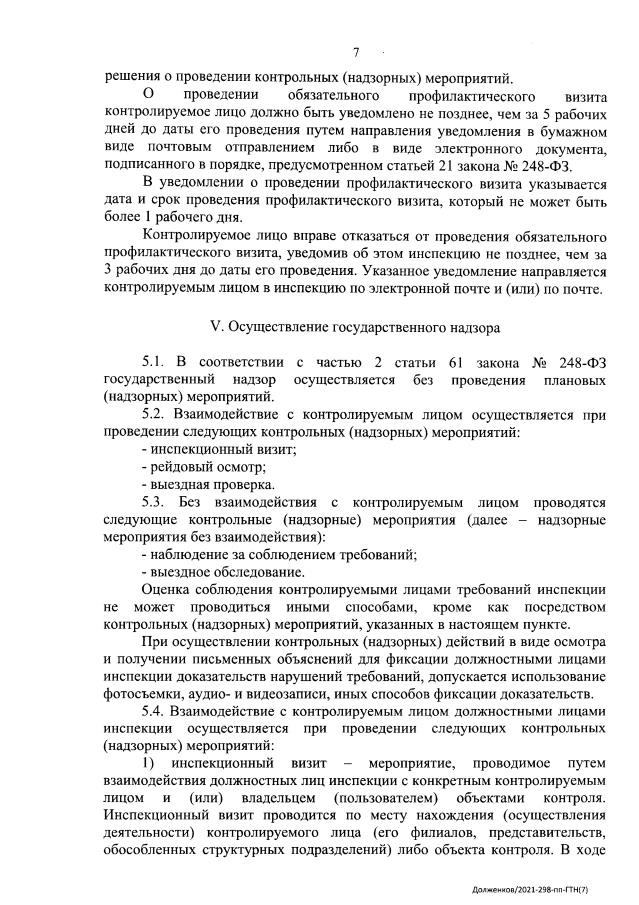 7

решения о проведении контрольных (надзорных) мероприятий.

О проведении обязательного профилактического визита контролируемое лицо должно быть уведомлено не позднее, чем за 5 рабочих дней до даты его проведения путем направления уведомления в бумажном виде почтовым отправлением либо в виде электронного документа, подписанного в порядке, предусмотренном статьей 21 закона № 248-ФЗ.

В уведомлении о проведении профилактического визита указывается дата и срок проведения профилактического визита, который не может быть более 1 рабочего дня.

Контролируемое лицо вправе отказаться от проведения обязательного профилактического визита, уведомив об этом инспекцию не позднее, чем за 3 рабочих дня до даты его проведения. Указанное уведомление направляется контролируемым лицом в инспекцию по электронной почте и (или) по почте.

V. Осуществление государственного надзора

5.1. В соответствии с частью 2 статьи 61 закона № 248-ФЗ государственный надзор осуществляется без проведения плановых (надзорных) мероприятий.

5.2. Взаимодействие с контролируемым лицом осуществляется при проведении следующих контрольных (надзорных) мероприятий:

- инспекционный визит;
- рейдовый осмотр;
- выездная проверка.

5.3. Без взаимодействия с контролируемым лицом проводятся следующие контрольные (надзорные) мероприятия (далее – надзорные мероприятия без взаимодействия):

- наблюдение за соблюдением требований;
- выездное обследование.

Оценка соблюдения контролируемыми лицами требований инспекции не может проводиться иными способами, кроме как посредством контрольных (надзорных) мероприятий, указанных в настоящем пункте.

При осуществлении контрольных (надзорных) действий в виде осмотра и получении письменных объяснений для фиксации должностными лицами инспекции доказательств нарушений требований, допускается использование фотосъемки, аудио- и видеозаписи, иных способов фиксации доказательств.

5.4. Взаимодействие с контролируемым лицом должностными лицами инспекции осуществляется при проведении следующих контрольных (надзорных) мероприятий:

1) инспекционный визит – мероприятие, проводимое путем взаимодействия должностных лиц инспекции с конкретным контролируемым лицом и (или) владельцем (пользователем) объектами контроля. Инспекционный визит проводится по месту нахождения (осуществления деятельности) контролируемого лица (его филиалов, представительств, обособленных структурных подразделений) либо объекта контроля. В ходе

Долженков/2021-298-пп-ГТН(7)